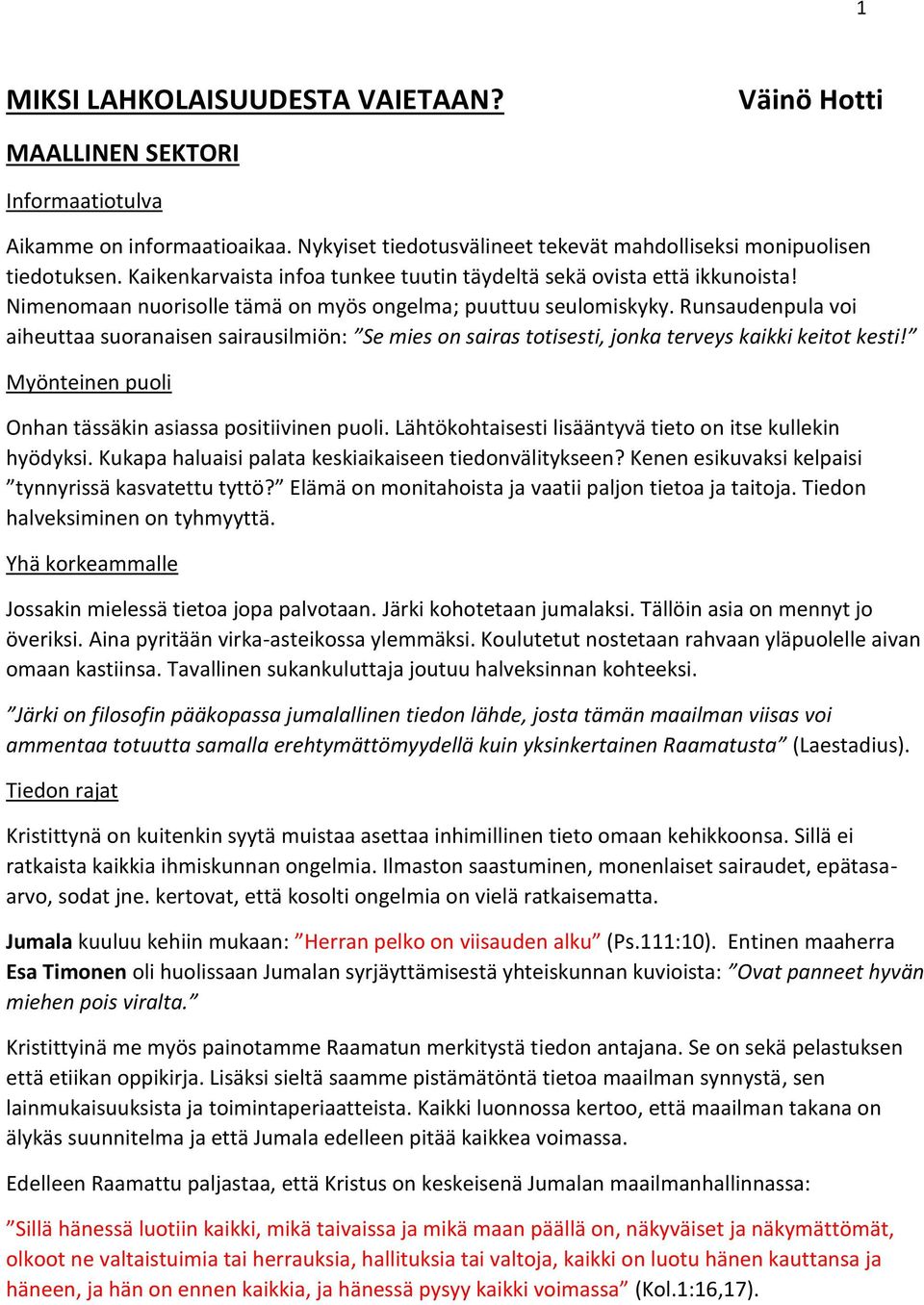 1

MIKSI LAHKOLAISUUDESTA VAIETAAN? Väinö Hotti

MAALLINEN SEKTORI

Informaatiotulva

Aikamme on informaatioaikaa. Nykyiset tiedotusvälineet tekevät mahdolliseksi monipuolisen tiedotuksen. Kaikenkarvaista infoa tunkee tuutin täydeltä sekä ovista että ikkunoista! Nimenomaan nuorisolle tämä on myös ongelma; puuttuu seulomiskyky. Runsaudenpula voi aiheuttaa suoranaisen sairausilmiön: ”Se mies on sairas totisesti, jonka terveys kaikki keitot kesti!”

Myönteinen puoli

Onhan tässäkin asiassa positiivinen puoli. Lähtökohtaisesti lisääntyvä tieto on itse kullekin hyödyksi. Kukapa haluaisi palata keskiaikaiseen tiedonvälitykseen? Kenen esikuvaksi kelpaisi ”tynnyrissä kasvatettu tyttö?” Elämä on monitahoista ja vaatii paljon tietoa ja taitoja. Tiedon halveksiminen on tyhmyyttä.

Yhä korkeammalle

Jossakin mielessä tietoa jopa palvotaan. Järki kohotetaan jumalaksi. Tällöin asia on mennyt jo överiksi. Aina pyritään virka-asteikossa ylemmäksi. Koulutetut nostetaan rahvaan yläpuolelle aivan omaan kastiinsa. Tavallinen sukankuluttaja joutuu halveksinnan kohteeksi.

”Järki on filosofin pääkopassa jumalallinen tiedon lähde, josta tämän maailman viisas voi ammentaa totuutta samalla erehtymättömyydellä kuin yksinkertainen Raamatusta” (Laestadius).

Tiedon rajat

Kristittynä on kuitenkin syytä muistaa asettaa inhimillinen tieto omaan kehikkoonsa. Sillä ei ratkaista kaikkia ihmiskunnan ongelmia. Ilmaston saastuminen, monenlaiset sairaudet, epätasa-arvo, sodat jne. kertovat, että kosolti ongelmia on vielä ratkaisematta.

Jumala kuuluu kehiin mukaan: ”Herran pelko on viisauden alku” (Ps.111:10). Entinen maaherra Esa Timonen oli huolissaan Jumalan syrjäyttämisestä yhteiskunnan kuvioista: ”Ovat panneet hyvän miehen pois viralta.”

Kristittyinä me myös painotamme Raamatun merkitystä tiedon antajana. Se on sekä pelastuksen että etiikan oppikirja. Lisäksi sieltä saamme pistämätöntä tietoa maailman synnystä, sen lainmukaisuuksista ja toimintaperiaatteista. Kaikki luonnossa kertoo, että maailman takana on älykäs suunnitelma ja että Jumala edelleen pitää kaikkea voimassa.

Edelleen Raamattu paljastaa, että Kristus on keskeisenä Jumalan maailmanhallinnassa:

”Sillä hänessä luotiin kaikki, mikä taivaissa ja mikä maan päällä on, näkyväiset ja näkymättömät, olkoot ne valtaistuimia tai herrauksia, hallituksia tai valtoja, kaikki on luotu hänen kauttansa ja häneen, ja hän on ennen kaikkia, ja hänessä pysyy kaikki voimassa” (Kol.1:16,17).